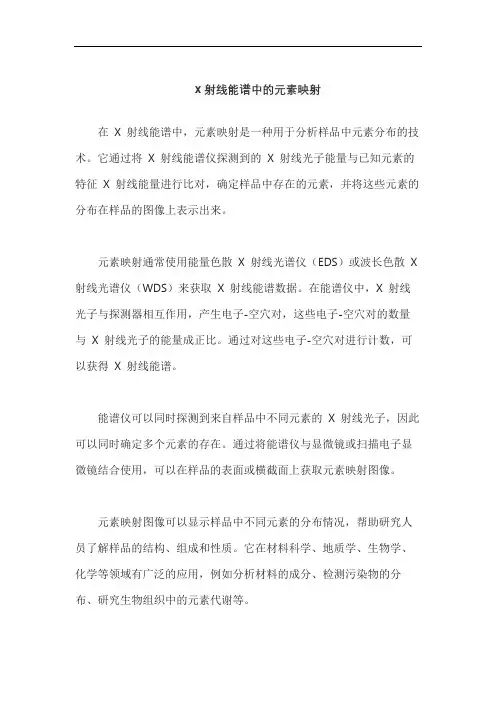 X 射线能谱中的元素映射

在 X 射线能谱中，元素映射是一种用于分析样品中元素分布的技术。它通过将 X 射线能谱仪探测到的 X 射线光子能量与已知元素的特征 X 射线能量进行比对，确定样品中存在的元素，并将这些元素的分布在样品的图像上表示出来。

元素映射通常使用能量色散 X 射线光谱仪（EDS）或波长色散 X 射线光谱仪（WDS）来获取 X 射线能谱数据。在能谱仪中，X 射线光子与探测器相互作用，产生电子-空穴对，这些电子-空穴对的数量与 X 射线光子的能量成正比。通过对这些电子-空穴对进行计数，可以获得 X 射线能谱。

能谱仪可以同时探测到来自样品中不同元素的 X 射线光子，因此可以同时确定多个元素的存在。通过将能谱仪与显微镜或扫描电子显微镜结合使用，可以在样品的表面或横截面上获取元素映射图像。

元素映射图像可以显示样品中不同元素的分布情况，帮助研究人员了解样品的结构、组成和性质。它在材料科学、地质学、生物学、化学等领域有广泛的应用，例如分析材料的成分、检测污染物的分布、研究生物组织中的元素代谢等。